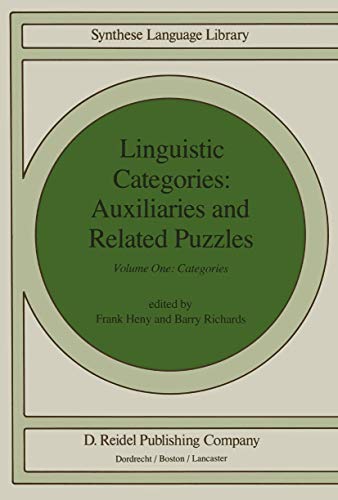 Synthese Language Library

Linguistic Categories: Auxiliaries and Related Puzzles

Volume One: Categories

edited by
Frank Heny and Barry Richards

D. Reidel Publishing Company
Dordrecht / Boston / Lancaster